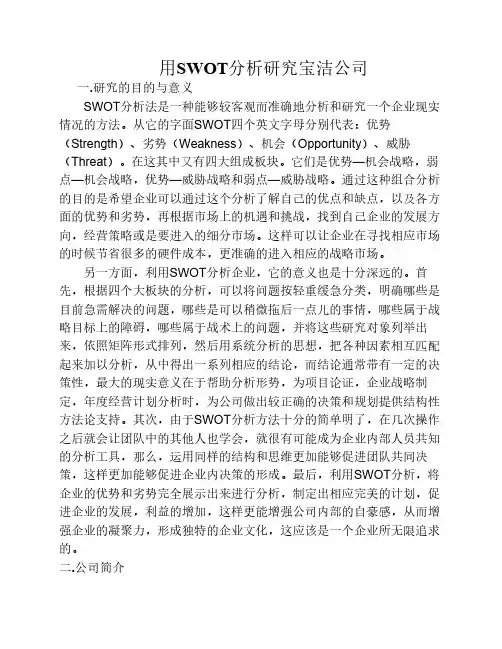 用SWOT分析研究宝洁公司

一.研究的目的与意义

SWOT分析法是一种能够较客观而准确地分析和研究一个企业现实情况的方法。从它的字面SWOT四个英文字母分别代表：优势（Strength）、劣势（Weakness）、机会（Opportunity）、威胁（Threat）。在这其中又有四大组成板块。它们是优势—机会战略，弱点—机会战略，优势—威胁战略和弱点—威胁战略。通过这种组合分析的目的是希望企业可以通过这个分析了解自己的优点和缺点，以及各方面的优势和劣势，再根据市场上的机遇和挑战，找到自己企业的发展方向，经营策略或是要进入的细分市场。这样可以让企业在寻找相应市场的时候节省很多的硬件成本，更准确的进入相应的战略市场。

另一方面，利用SWOT分析企业，它的意义也是十分深远的。首先，根据四个大板块的分析，可以将问题按轻重缓急分类，明确哪些是目前急需解决的问题，哪些是可以稍微拖后一点儿的事情，哪些属于战略目标上的障碍，哪些属于战术上的问题，并将这些研究对象列举出来，依照矩阵形式排列，然后用系统分析的思想，把各种因素相互匹配起来加以分析，从中得出一系列相应的结论，而结论通常带有一定的决策性，最大的现实意义在于帮助分析形势，为项目论证，企业战略制定，年度经营计划分析时，为公司做出较正确的决策和规划提供结构性方法论支持。其次，由于SWOT分析方法十分的简单明了，在几次操作之后就会让团队中的其他人也学会，就很有可能成为企业内部人员共知的分析工具，那么，运用同样的结构和思维更加能够促进团队共同决策，这样更加能够促进企业内决策的形成。最后，利用SWOT分析，将企业的优势和劣势完全展示出来进行分析，制定出相应完美的计划，促进企业的发展，利益的增加，这样更能增强公司内部的自豪感，从而增强企业的凝聚力，形成独特的企业文化，这应该是一个企业所无限追求的。

二.公司简介